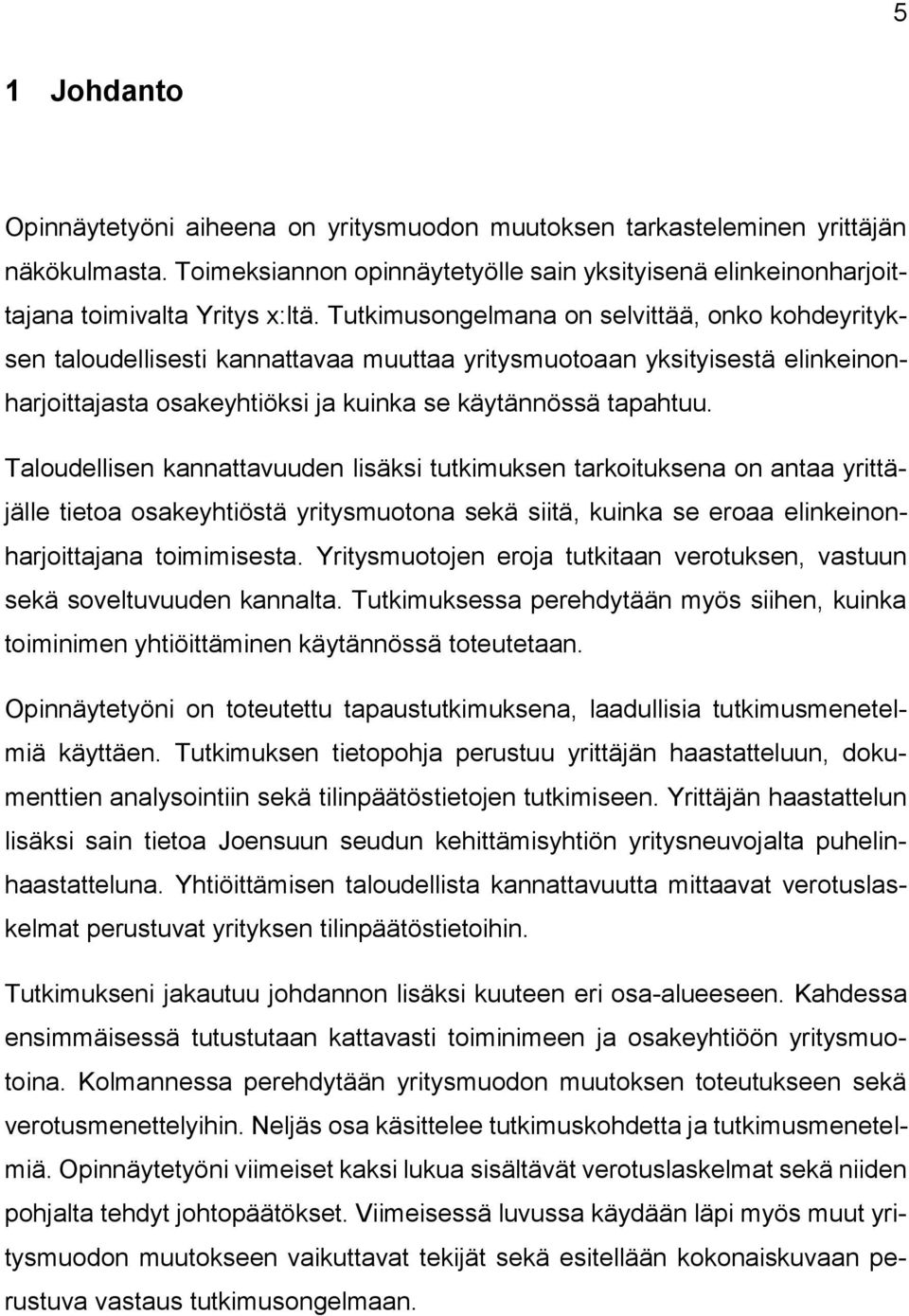 5

1 Johdanto

Opinnäytetyöni aiheena on yritysmuodon muutoksen tarkasteleminen yrittäjän näkökulmasta. Toimeksiannon opinnäytetyölle sain yksityisenä elinkeinonharjoittajana toimivalta Yritys x:ltä. Tutkimusongelmana on selvittää, onko kohdeyrityksen taloudellisesti kannattavaa muuttaa yritysmuotoaan yksityisestä elinkeinonharjoittajasta osakeyhtiöksi ja kuinka se käytännössä tapahtuu.

Taloudellisen kannattavuuden lisäksi tutkimuksen tarkoituksena on antaa yrittäjälle tietoa osakeyhtiöstä yritysmuotona sekä siitä, kuinka se eroaa elinkeinonharjoittajana toimimisesta. Yritysmuotojen eroja tutkitaan verotuksen, vastuun sekä soveltuvuuden kannalta. Tutkimuksessa perehdytään myös siihen, kuinka toiminimen yhtiöittäminen käytännössä toteutetaan.

Opinnäytetyöni on toteutettu tapaustutkimuksena, laadullisia tutkimusmenetelmiä käyttäen. Tutkimuksen tietopohja perustuu yrittäjän haastatteluun, dokumenttien analysointiin sekä tilinpäätöstietojen tutkimiseen. Yrittäjän haastattelun lisäksi sain tietoa Joensuun seudun kehittämisyhtiön yritysneuvojalta puhelinhaastatteluna. Yhtiöittämisen taloudellista kannattavuutta mittaavat verotuslaskelmat perustuvat yrityksen tilinpäätöstietoihin.

Tutkimukseni jakautuu johdannon lisäksi kuuteen eri osa-alueeseen. Kahdessa ensimmäisessä tutustutaan kattavasti toiminimeen ja osakeyhtiöön yritysmuotoina. Kolmannessa perehdytään yritysmuodon muutoksen toteutukseen sekä verotusmenettelyihin. Neljäs osa käsittelee tutkimuskohdetta ja tutkimusmenetelmiä. Opinnäytetyöni viimeiset kaksi lukua sisältävät verotuslaskelmat sekä niiden pohjalta tehdyt johtopäätökset. Viimeisessä luvussa käydään läpi myös muut yritysmuodon muutokseen vaikuttavat tekijät sekä esitellään kokonaiskuvaan perustuva vastaus tutkimusongelmaan.